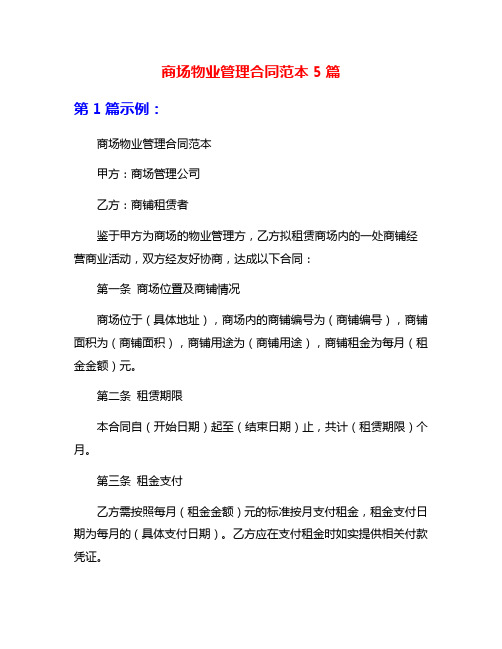 商场物业管理合同范本 5 篇

第 1 篇示例：

商场物业管理合同范本

甲方：商场管理公司

乙方：商铺租赁者

鉴于甲方为商场的物业管理方，乙方拟租赁商场内的一处商铺经营商业活动，双方经友好协商，达成以下合同：

第一条 商场位置及商铺情况

商场位于（具体地址），商场内的商铺编号为（商铺编号），商铺面积为（商铺面积），商铺用途为（商铺用途），商铺租金为每月（租金金额）元。

第二条 租赁期限

本合同自（开始日期）起至（结束日期）止，共计（租赁期限）个月。

第三条 租金支付

乙方需按照每月（租金金额）元的标准按月支付租金，租金支付日期为每月的（具体支付日期）。乙方应在支付租金时如实提供相关付款凭证。